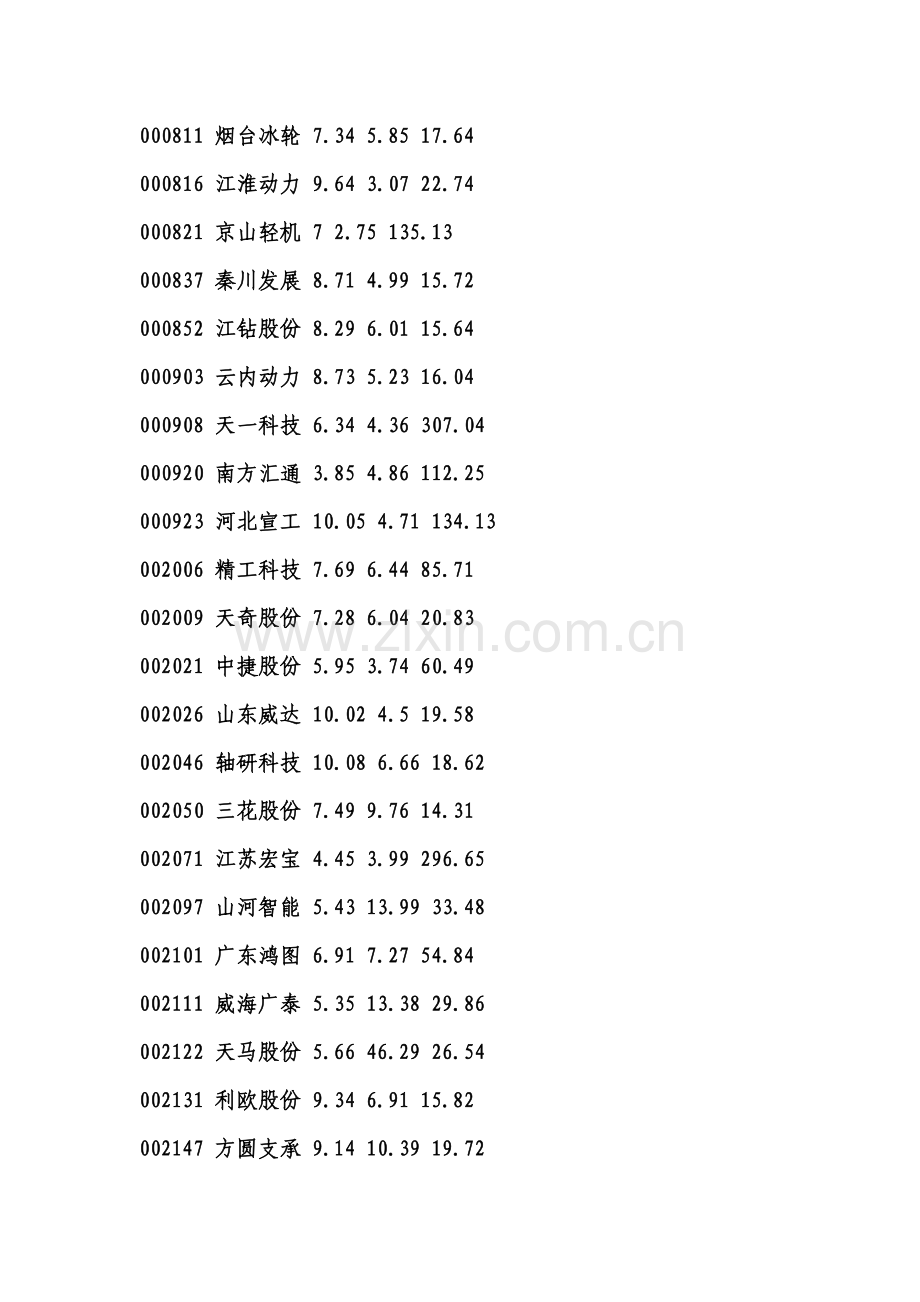 000811 烟台冰轮 7.34 5.85 17.64

000816 江淮动力 9.64 3.07 22.74

000821 京山轻机 7 2.75 135.13

000837 秦川发展 8.71 4.99 15.72

000852 江钻股份 8.29 6.01 15.64

000903 云内动力 8.73 5.23 16.04

000908 天一科技 6.34 4.36 307.04

000920 南方汇通 3.85 4.86 112.25

000923 河北宣工 10.05 4.71 134.13

002006 精工科技 7.69 6.44 85.71

002009 天奇股份 7.28 6.04 20.83

002021 中捷股份 5.95 3.74 60.49

002026 山东威达 10.02 4.5 19.58

002046 轴研科技 10.08 6.66 18.62

002050 三花股份 7.49 9.76 14.31

002071 江苏宏宝 4.45 3.99 296.65

002097 山河智能 5.43 13.99 33.48

002101 广东鸿图 6.91 7.27 54.84

002111 威海广泰 5.35 13.38 29.86

002122 天马股份 5.66 46.29 26.54

002131 利欧股份 9.34 6.91 15.82

002147 方圆支承 9.14 10.39 19.72

www.zixin.com.cn